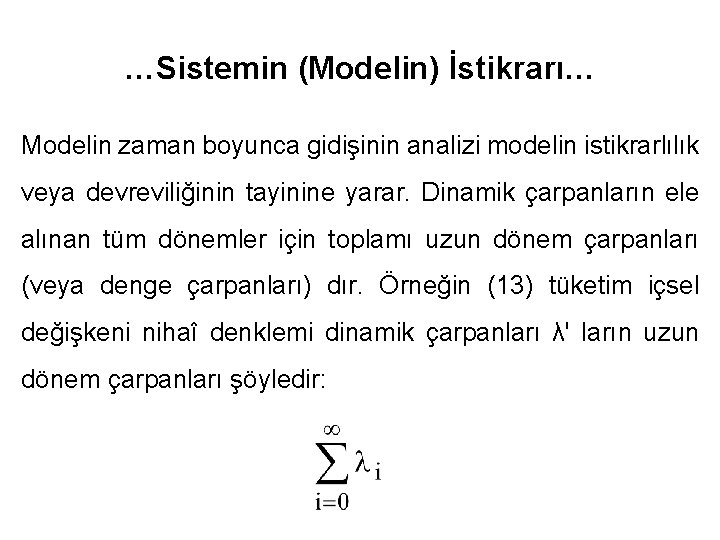 …Sistemin (Modelin) İstikrarı…

Modelin zaman boyunca gidişinin analizi modelin istikrarlılık veya devreviliğinin tayinine yarar. Dinamik çarpanların ele alınan tüm dönemler için toplamı uzun dönem çarpanları (veya denge çarpanları) dır. Örneğin (13) tüketim içsel değişkeni nihaî denklemi dinamik çarpanları λ' ların uzun dönem çarpanları şöyledir:

$\sum_{i=0}^{\infty} \lambda_i$